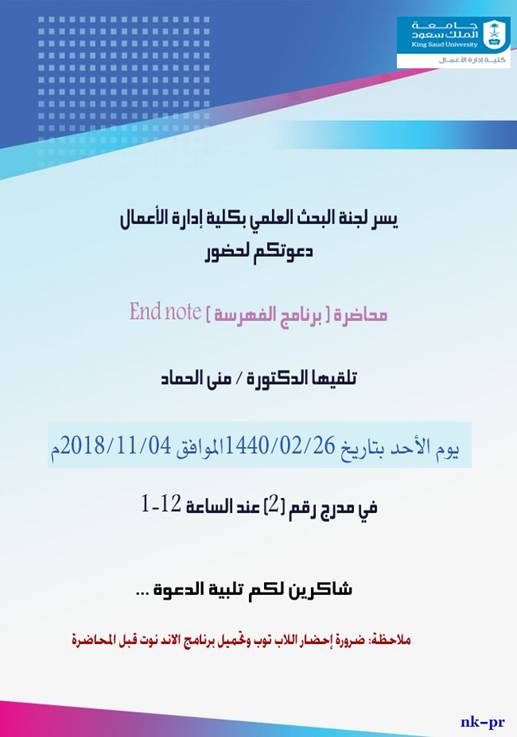 جامعة الملك سعود
King Saud University
كلية إدارة الأعمال

يسر لجنة البحث العلمي بكلية إدارة الأعمال
دعوتكم لحضور

محاضرة [ برنامج الفهرسة ] End note

تلقيها الدكتورة / منى الحماد

يوم الأحد بتاريخ 1440/02/26الموافق 2018/11/04م

في مدرج رقم [2] عند الساعة 12-1

شاكرين لكم تلبية الدعوة ...

ملاحظة: ضرورة إحضار اللاب توب وتحميل برنامج الاند نوت قبل المحاضرة

nk-pr